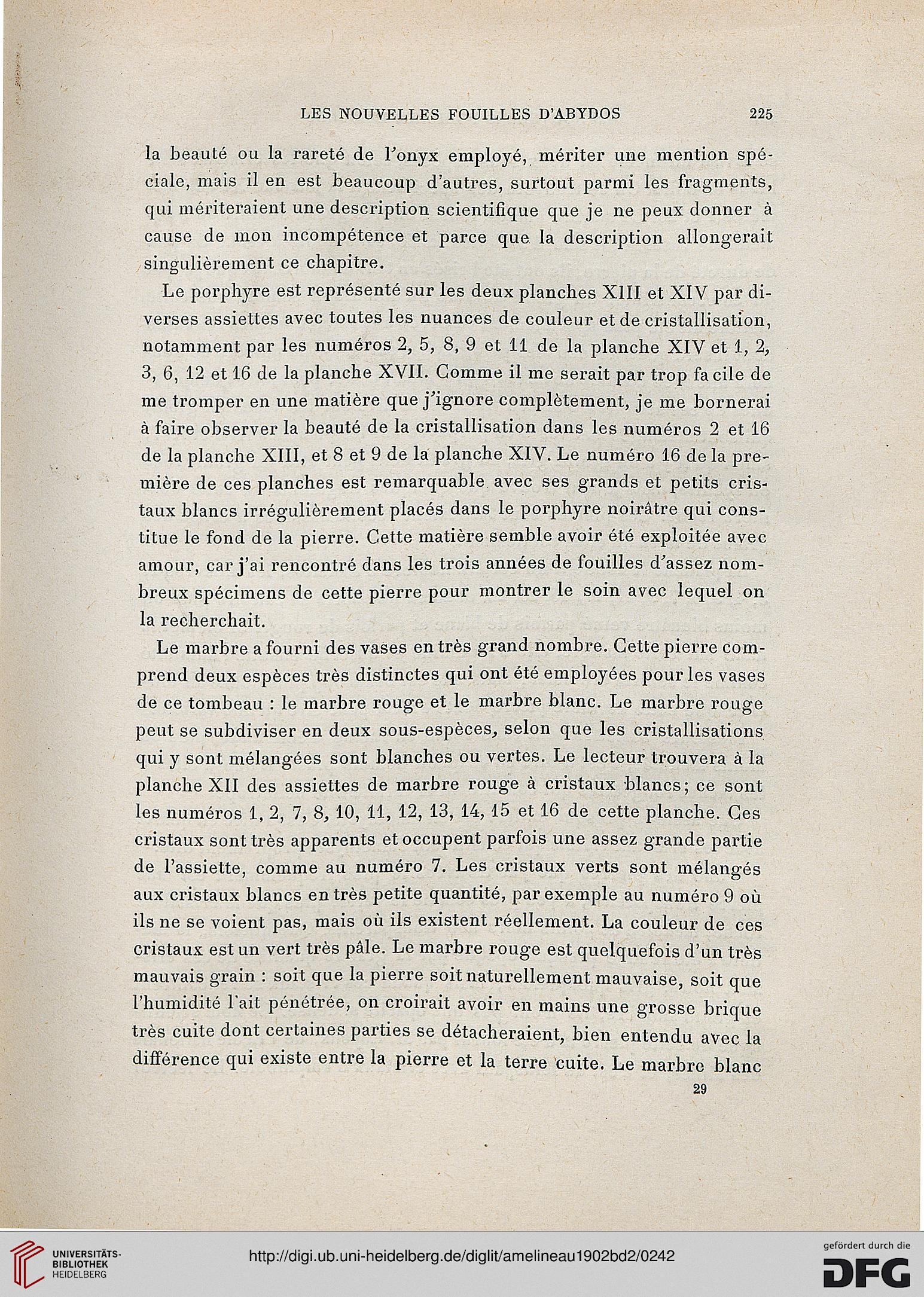 LES NOUVELLES FOUILLES D'ABYDOS 225

la beauté ou la rareté de l'onyx employé, mériter une mention spéciale, mais il en est beaucoup d'autres, surtout parmi les fragments, qui mériteraient une description scientifique que je ne peux donner à cause de mon incompétence et parce que la description allongerait singulièrement ce chapitre.

Le porphyre est représenté sur les deux planches XIII et XIV par diverses assiettes avec toutes les nuances de couleur et de cristallisation, notamment par les numéros 2, 5, 8, 9 et 11 de la planche XIV et 1, 2, 3, 6, 12 et 16 de la planche XVII. Comme il me serait par trop fa cile de me tromper en une matière que j'ignore complètement, je me bornerai à faire observer la beauté de la cristallisation dans les numéros 2 et 16 de la planche XIII, et 8 et 9 de la planche XIV. Le numéro 16 de la première de ces planches est remarquable avec ses grands et petits cristaux blancs irrégulièrement placés dans le porphyre noirâtre qui constitue le fond de la pierre. Cette matière semble avoir été exploitée avec amour, car j'ai rencontré dans les trois années de fouilles d'assez nombreux spécimens de cette pierre pour montrer le soin avec lequel on la recherchait.

Le marbre a fourni des vases en très grand nombre. Cette pierre comprend deux espèces très distinctes qui ont été employées pour les vases de ce tombeau : le marbre rouge et le marbre blanc. Le marbre rouge peut se subdiviser en deux sous-espèces, selon que les cristallisations qui y sont mélangées sont blanches ou vertes. Le lecteur trouvera à la planche XII des assiettes de marbre rouge à cristaux blancs; ce sont les numéros 1, 2, 7, 8, 10, 11, 12, 13, 14, 15 et 16 de cette planche. Ces cristaux sont très apparents et occupent parfois une assez grande partie de l'assiette, comme au numéro 7. Les cristaux verts sont mélangés aux cristaux blancs en très petite quantité, par exemple au numéro 9 où ils ne se voient pas, mais où ils existent réellement. La couleur de ces cristaux est un vert très pâle. Le marbre rouge est quelquefois d'un très mauvais grain : soit que la pierre soit naturellement mauvaise, soit que l'humidité l'ait pénétrée, on croirait avoir en mains une grosse brique très cuite dont certaines parties se détacheraient, bien entendu avec la différence qui existe entre la pierre et la terre cuite. Le marbre blanc

29

UNIVERSITÄTS-BIBLIOTHEK HEIDELBERG

http://digi.ub.uni-heidelberg.de/diglit/amelineau1902bd2/0242

gefördert durch die DFG